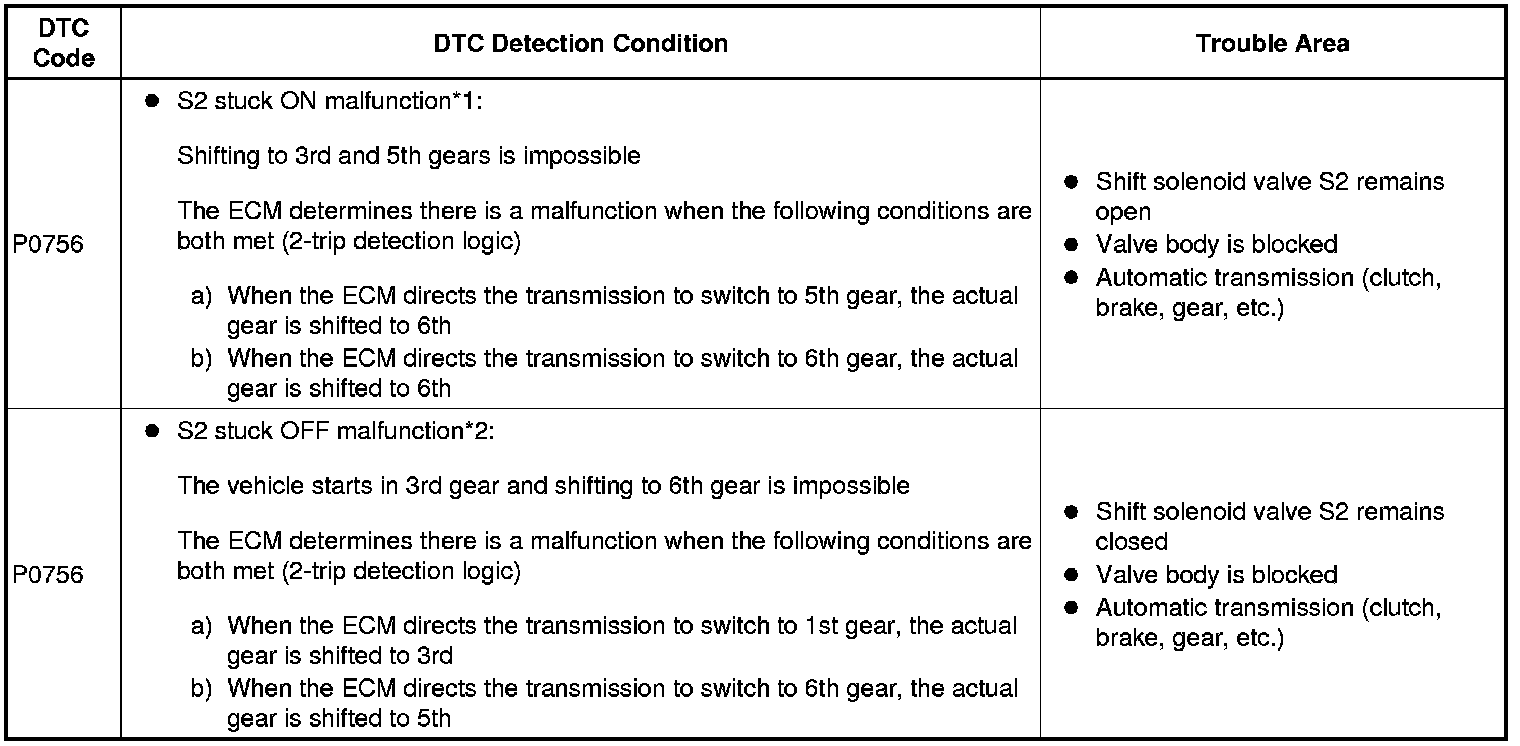 | DTC Code | DTC Detection Condition | Trouble Area |
|---|---|---|
| P0756 | ● S2 stuck ON malfunction*1: Shifting to 3rd and 5th gears is impossible The ECM determines there is a malfunction when the following conditions are both met (2-trip detection logic) a) When the ECM directs the transmission to switch to 5th gear, the actual gear is shifted to 6th b) When the ECM directs the transmission to switch to 6th gear, the actual gear is shifted to 6th | ● Shift solenoid valve S2 remains open ● Valve body is blocked ● Automatic transmission (clutch, brake, gear, etc.) |
| P0756 | ● S2 stuck OFF malfunction*2: The vehicle starts in 3rd gear and shifting to 6th gear is impossible The ECM determines there is a malfunction when the following conditions are both met (2-trip detection logic) a) When the ECM directs the transmission to switch to 1st gear, the actual gear is shifted to 3rd b) When the ECM directs the transmission to switch to 6th gear, the actual gear is shifted to 5th | ● Shift solenoid valve S2 remains closed ● Valve body is blocked ● Automatic transmission (clutch, brake, gear, etc.) |